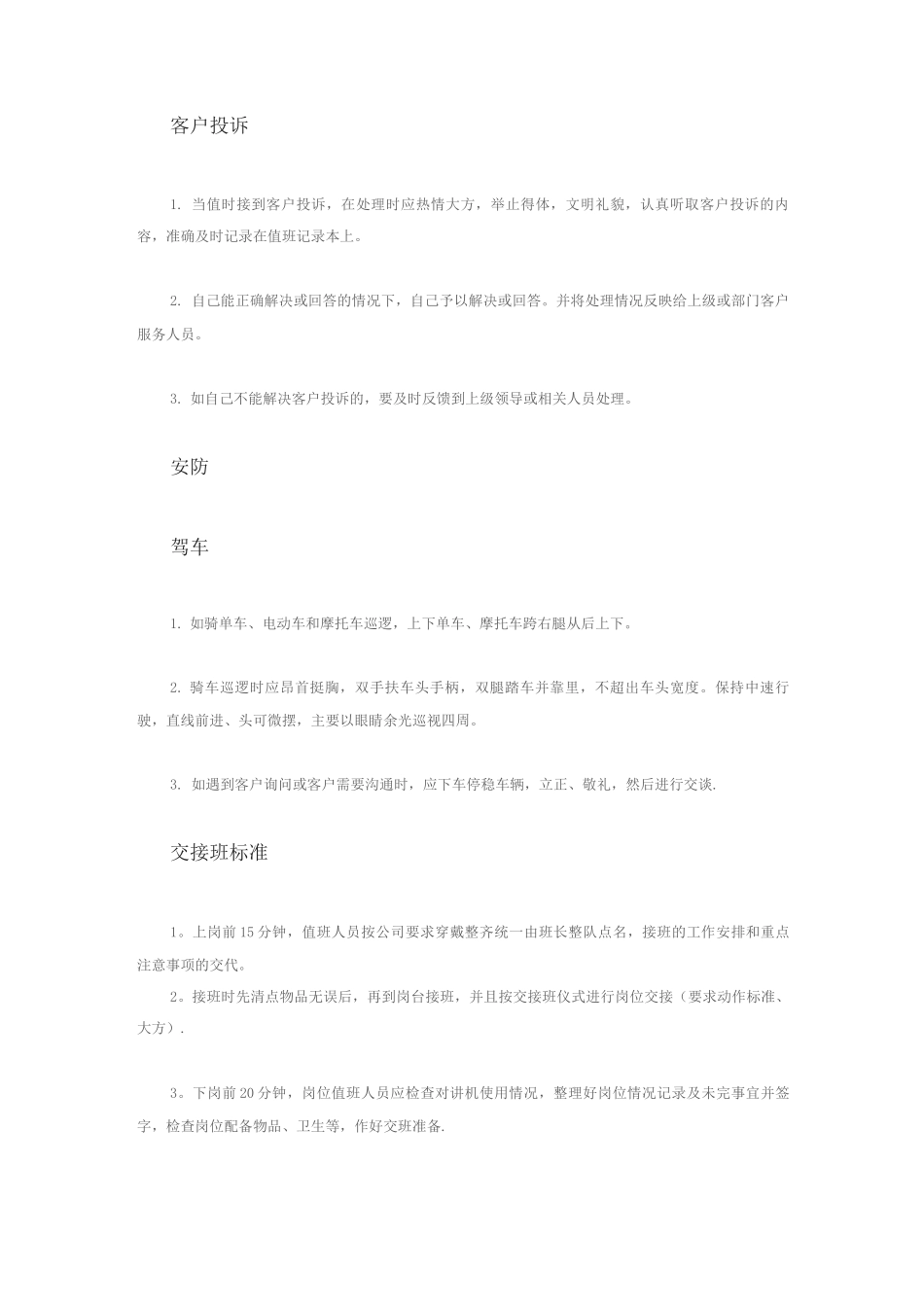 客户投诉

1. 当值时接到客户投诉，在处理时应热情大方，举止得体，文明礼貌，认真听取客户投诉的内容，准确及时记录在值班记录本上。

2. 自己能正确解决或回答的情况下，自己予以解决或回答。并将处理情况反映给上级或部门客户服务人员。

3. 如自己不能解决客户投诉的，要及时反馈到上级领导或相关人员处理。

安防

驾车

1. 如骑单车、电动车和摩托车巡逻，上下单车、摩托车跨右腿从后上下。

2. 骑车巡逻时应昂首挺胸，双手扶车头手柄，双腿踏车并靠里，不超出车头宽度。保持中速行驶，直线前进、头可微摆，主要以眼睛余光巡视四周。

3. 如遇到客户询问或客户需要沟通时，应下车停稳车辆，立正、敬礼，然后进行交谈.

交接班标准

1。上岗前15分钟，值班人员按公司要求穿戴整齐统一由班长整队点名，接班的工作安排和重点注意事项的交代。
2。接班时先清点物品无误后，再到岗台接班，并且按交接班仪式进行岗位交接（要求动作标准、大方）.

3。下岗前20分钟，岗位值班人员应检查对讲机使用情况，整理好岗位情况记录及未完事宜并签字，检查岗位配备物品、卫生等，作好交班准备.